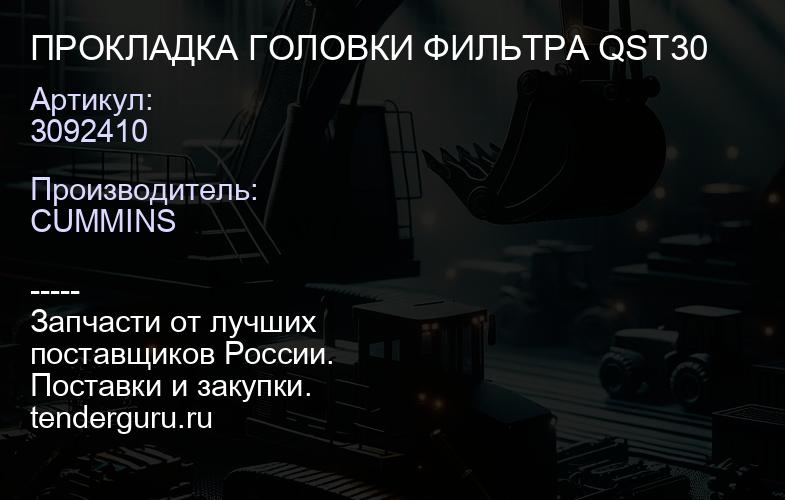 ПРОКЛАДКА ГОЛОВКИ ФИЛЬТРА QST30

Артикул:
3092410

Производитель:
CUMMINS

-----
Запчасти от лучших поставщиков России.
Поставки и закупки.
tenderguru.ru